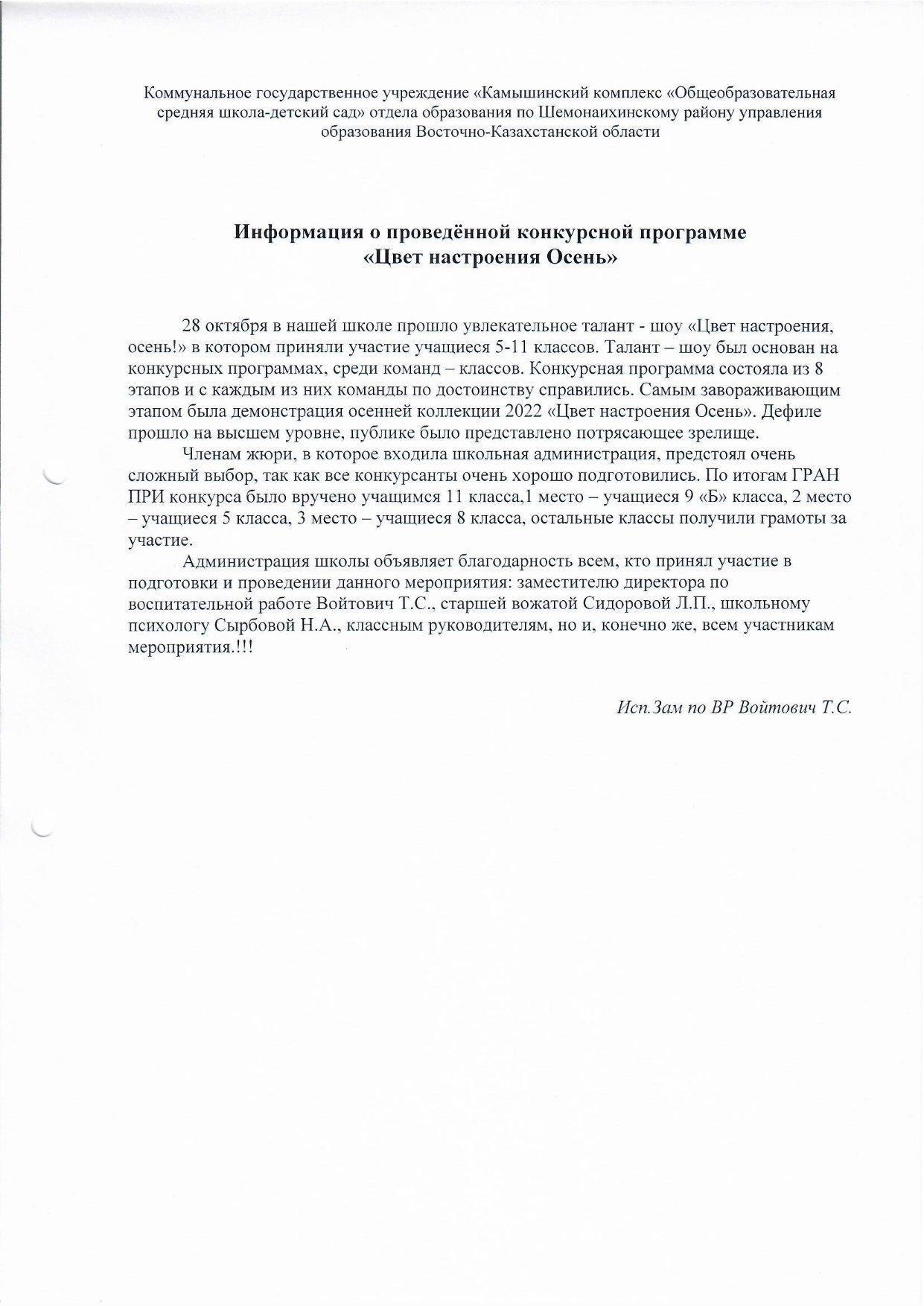 Коммунальное государственное учреждение «Камышинский комплекс «Общеобразовательная средняя школа-детский сад» отдела образования по Шемонаихинскому району управления образования Восточно-Казахстанской области

Информация о проведённой конкурсной программе
«Цвет настроения Осень»

28 октября в нашей школе прошло увлекательное талант - шоу «Цвет настроения, осень!» в котором приняли участие учащиеся 5-11 классов. Талант – шоу был основан на конкурсных программах, среди команд – классов. Конкурсная программа состояла из 8 этапов и с каждым из них команды по достоинству справились. Самым завораживающим этапом была демонстрация осенней коллекции 2022 «Цвет настроения Осень». Дефиле прошло на высшем уровне, публике было представлено потрясающее зрелище.

Членам жюри, в которое входила школьная администрация, предстоял очень сложный выбор, так как все конкурсанты очень хорошо подготовились. По итогам ГРАН ПРИ конкурса было вручено учащимся 11 класса,1 место – учащиеся 9 «Б» класса, 2 место – учащиеся 5 класса, 3 место – учащиеся 8 класса, остальные классы получили грамоты за участие.

Администрация школы объявляет благодарность всем, кто принял участие в подготовки и проведении данного мероприятия: заместителю директора по воспитательной работе Войтович Т.С., старшей вожатой Сидоровой Л.П., школьному психологу Сырбовой Н.А., классным руководителям, но и, конечно же, всем участникам мероприятия.!!!

Исп.Зам по ВР Войтович Т.С.